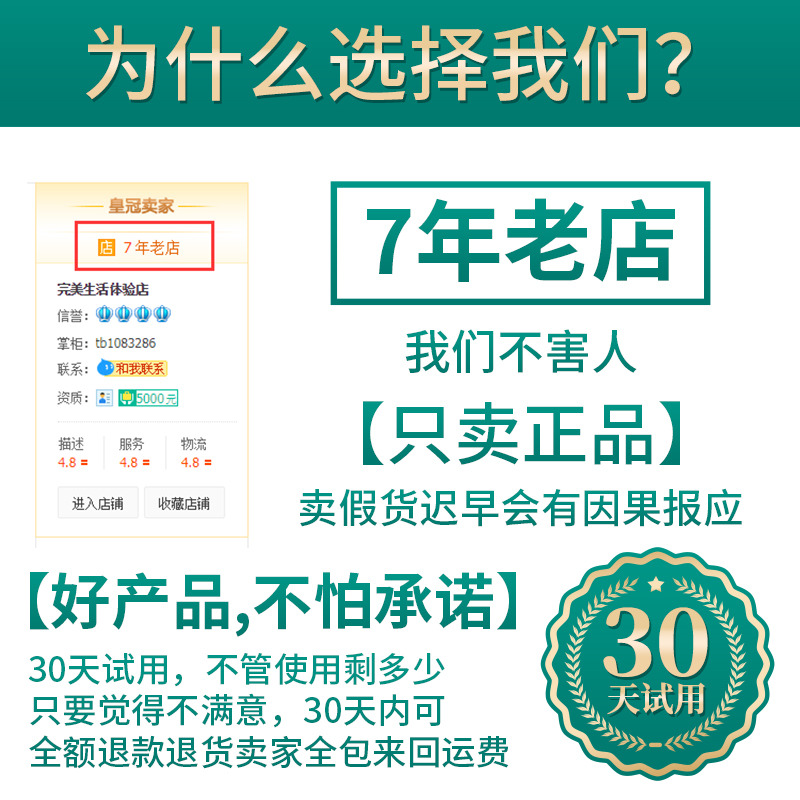 为什么选择我们?

皇冠卖家

店 7年老店

完美生活体验店

信誉:

掌柜: tb1083286

联系: 和我联系

资质: 5000元

| 描述 | 服务 | 物流 |
|---|---|---|
| 4.8 = | 4.8 = | 4.8 = |

进入店铺 收藏店铺

7年老店

我们不害人

【只卖正品】

卖假货迟早会有因果报应

【好产品,不怕承诺】

30天试用，不管使用剩多少
只要觉得不满意，30天内可
全额退款退货卖家全包来回运费

30
天试用